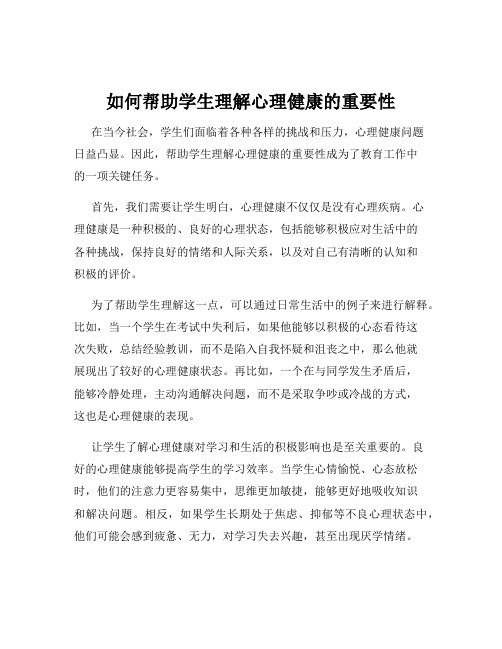 如何帮助学生理解心理健康的重要性

在当今社会，学生们面临着各种各样的挑战和压力，心理健康问题日益凸显。因此，帮助学生理解心理健康的重要性成为了教育工作中的一项关键任务。

首先，我们需要让学生明白，心理健康不仅仅是没有心理疾病。心理健康是一种积极的、良好的心理状态，包括能够积极应对生活中的各种挑战，保持良好的情绪和人际关系，以及对自己有清晰的认知和积极的评价。

为了帮助学生理解这一点，可以通过日常生活中的例子来进行解释。比如，当一个学生在考试中失利后，如果他能够以积极的心态看待这次失败，总结经验教训，而不是陷入自我怀疑和沮丧之中，那么他就展现出了较好的心理健康状态。再比如，一个在与同学发生矛盾后，能够冷静处理，主动沟通解决问题，而不是采取争吵或冷战的方式，这也是心理健康的表现。

让学生了解心理健康对学习和生活的积极影响也是至关重要的。良好的心理健康能够提高学生的学习效率。当学生心情愉悦、心态放松时，他们的注意力更容易集中，思维更加敏捷，能够更好地吸收知识和解决问题。相反，如果学生长期处于焦虑、抑郁等不良心理状态中，他们可能会感到疲惫、无力，对学习失去兴趣，甚至出现厌学情绪。